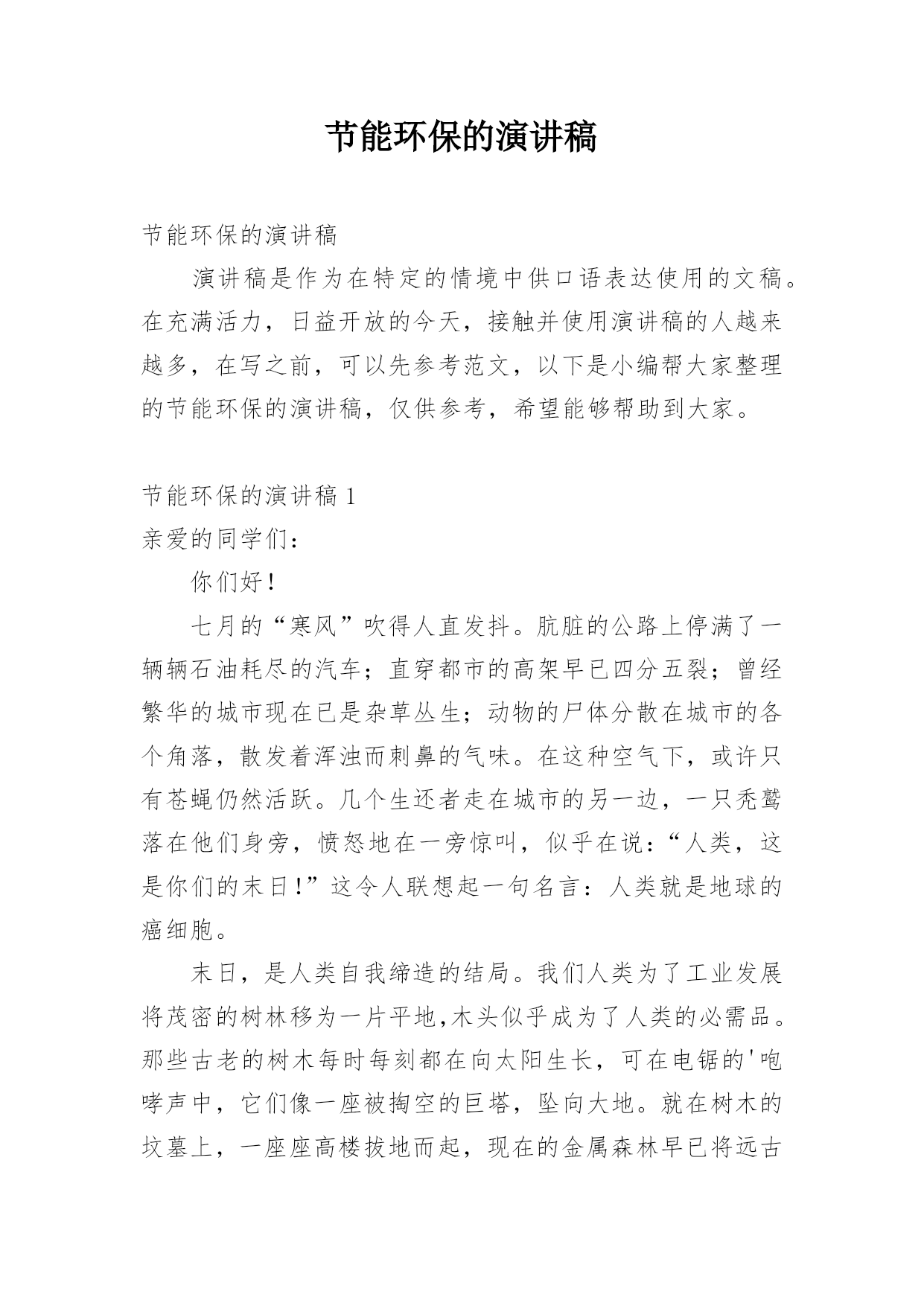 节能环保的演讲稿

节能环保的演讲稿

演讲稿是作为在特定的情境中供口语表达使用的文稿。在充满活力，日益开放的今天，接触并使用演讲稿的人越来越多，在写之前，可以先参考范文，以下是小编帮大家整理的节能环保的演讲稿，仅供参考，希望能够帮助到大家。

节能环保的演讲稿 1

亲爱的同学们：

你们好！

七月的“寒风”吹得人直发抖。肮脏的公路上停满了一辆辆石油耗尽的汽车；直穿都市的高架早已四分五裂；曾经繁华的城市现在已是杂草丛生；动物的尸体分散在城市的各个角落，散发着浑浊而刺鼻的气味。在这种空气下，或许只有苍蝇仍然活跃。几个生还者走在城市的另一边，一只秃鹫落在他们身旁，愤怒地在一旁惊叫，似乎在说：“人类，这是你们的末日!”这令人联想起一句名言：人类就是地球的癌细胞。

末日，是人类自我缔造的结局。我们人类为了工业发展将茂密的树林移为一片平地,木头似乎成为了人类的必需品。那些古老的树木每时每刻都在向太阳生长，可在电锯的'咆哮声中，它们像一座被掏空的巨塔，坠向大地。就在树木的坟墓上，一座座高楼拔地而起，现在的金属森林早已将远古